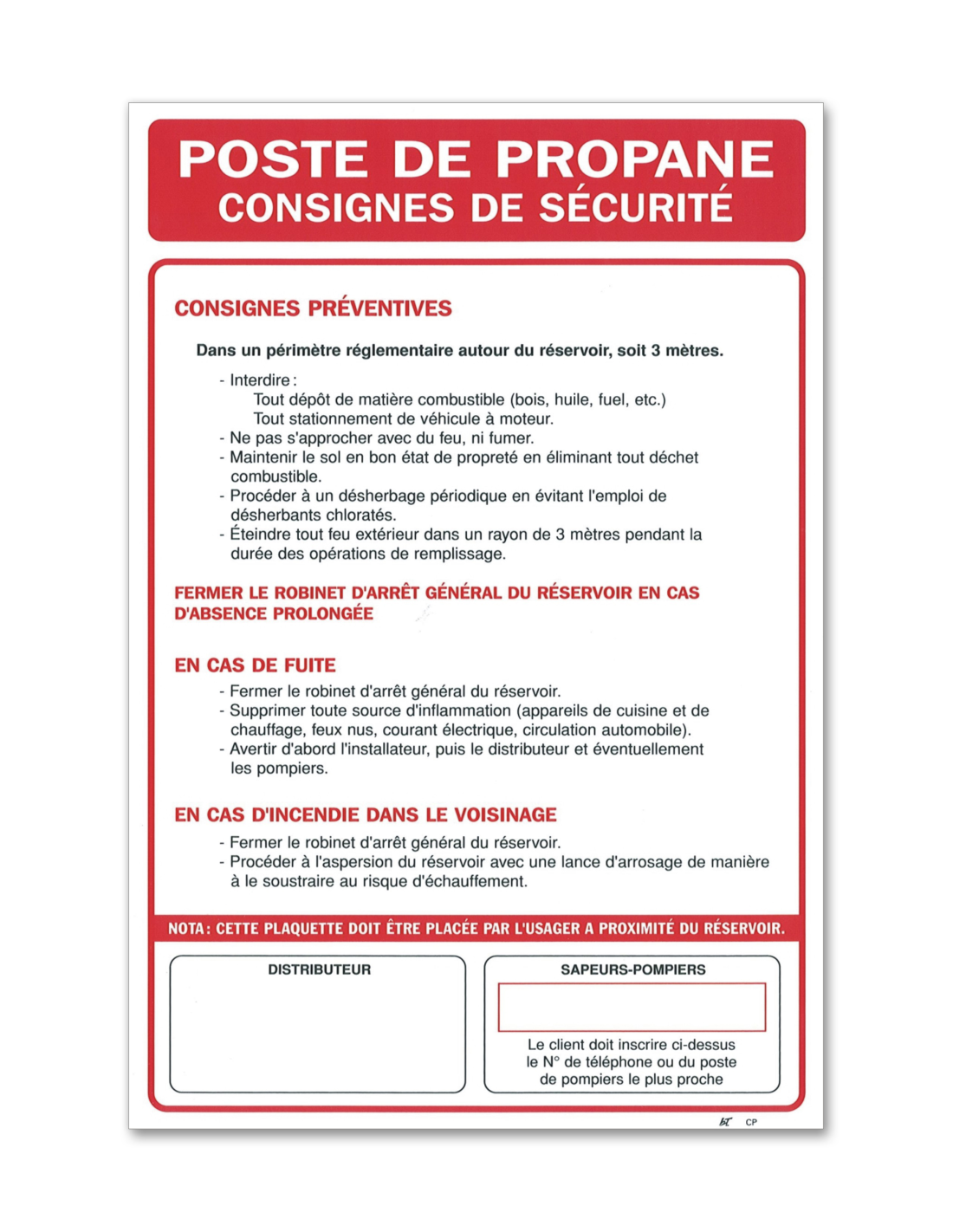 POSTE DE PROPANE
CONSIGNES DE SÉCURITÉ

CONSIGNES PRÉVENTIVES

Dans un périmètre réglementaire autour du réservoir, soit 3 mètres.

- Interdire :
Tout dépôt de matière combustible (bois, huile, fuel, etc.)
Tout stationnement de véhicule à moteur.
- Ne pas s'approcher avec du feu, ni fumer.
- Maintenir le sol en bon état de propreté en éliminant tout déchet combustible.
- Procéder à un désherbage périodique en évitant l'emploi de désherbants chloratés.
- Éteindre tout feu extérieur dans un rayon de 3 mètres pendant la durée des opérations de remplissage.

FERMER LE ROBINET D'ARRÊT GÉNÉRAL DU RÉSERVOIR EN CAS D'ABSENCE PROLONGÉE

EN CAS DE FUITE
- Fermer le robinet d'arrêt général du réservoir.
- Supprimer toute source d'inflammation (appareils de cuisine et de chauffage, feux nus, courant électrique, circulation automobile).
- Avertir d'abord l'installateur, puis le distributeur et éventuellement les pompiers.

EN CAS D'INCENDIE DANS LE VOISINAGE
- Fermer le robinet d'arrêt général du réservoir.
- Procéder à l'aspersion du réservoir avec une lance d'arrosage de manière à le soustraire au risque d'échauffement.

NOTA : CETTE PLAQUETTE DOIT ÊTRE PLACÉE PAR L'USAGER A PROXIMITÉ DU RÉSERVOIR.

DISTRIBUTEUR

SAPEURS-POMPIERS

Le client doit inscrire ci-dessus le N° de téléphone ou du poste de pompiers le plus proche

CP